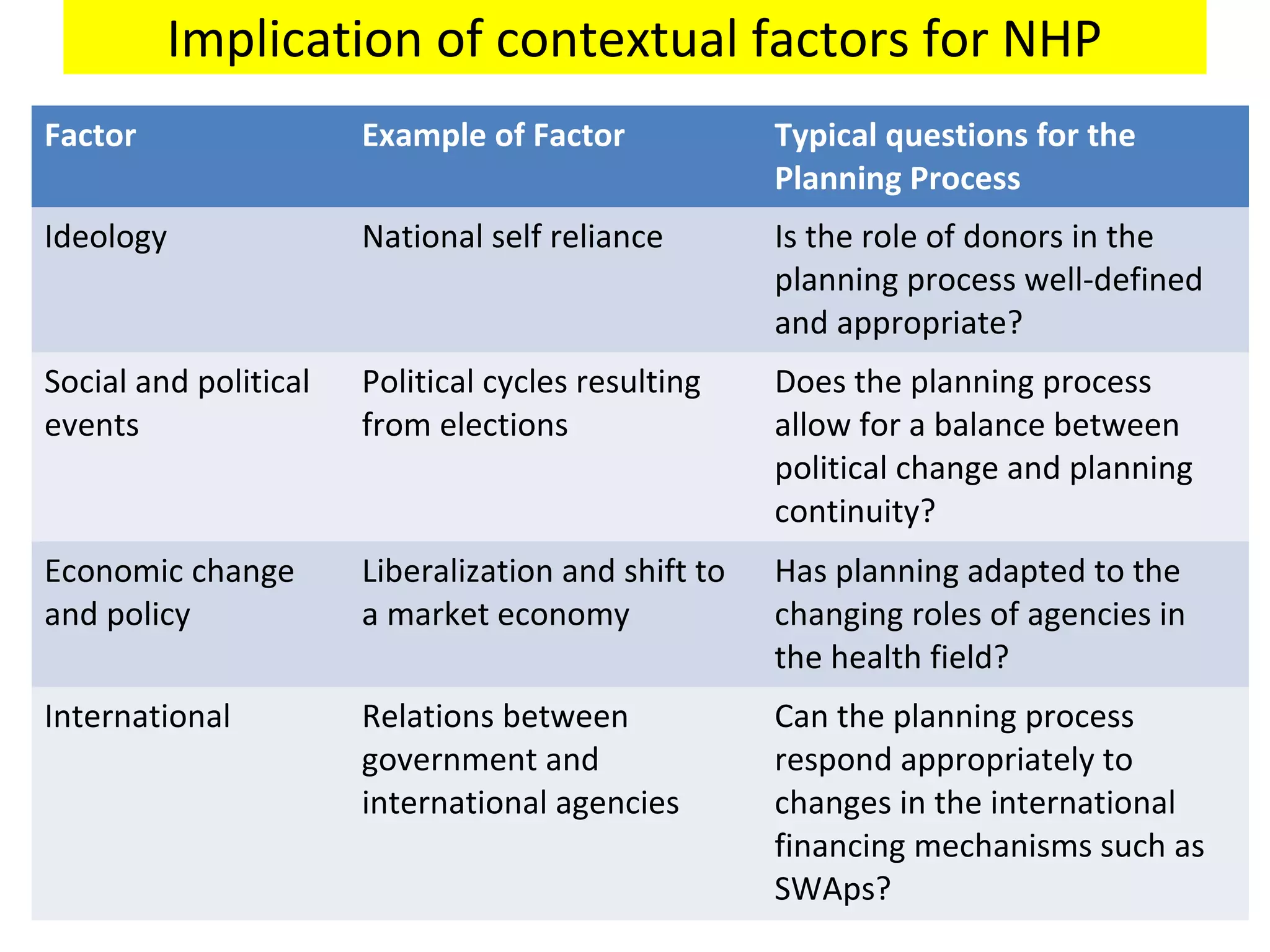 Implication of contextual factors for NHP

| Factor | Example of Factor | Typical questions for the Planning Process |
|---|---|---|
| Ideology | National self reliance | Is the role of donors in the planning process well-defined and appropriate? |
| Social and political events | Political cycles resulting from elections | Does the planning process allow for a balance between political change and planning continuity? |
| Economic change and policy | Liberalization and shift to a market economy | Has planning adapted to the changing roles of agencies in the health field? |
| International | Relations between government and international agencies | Can the planning process respond appropriately to changes in the international financing mechanisms such as SWAps? |